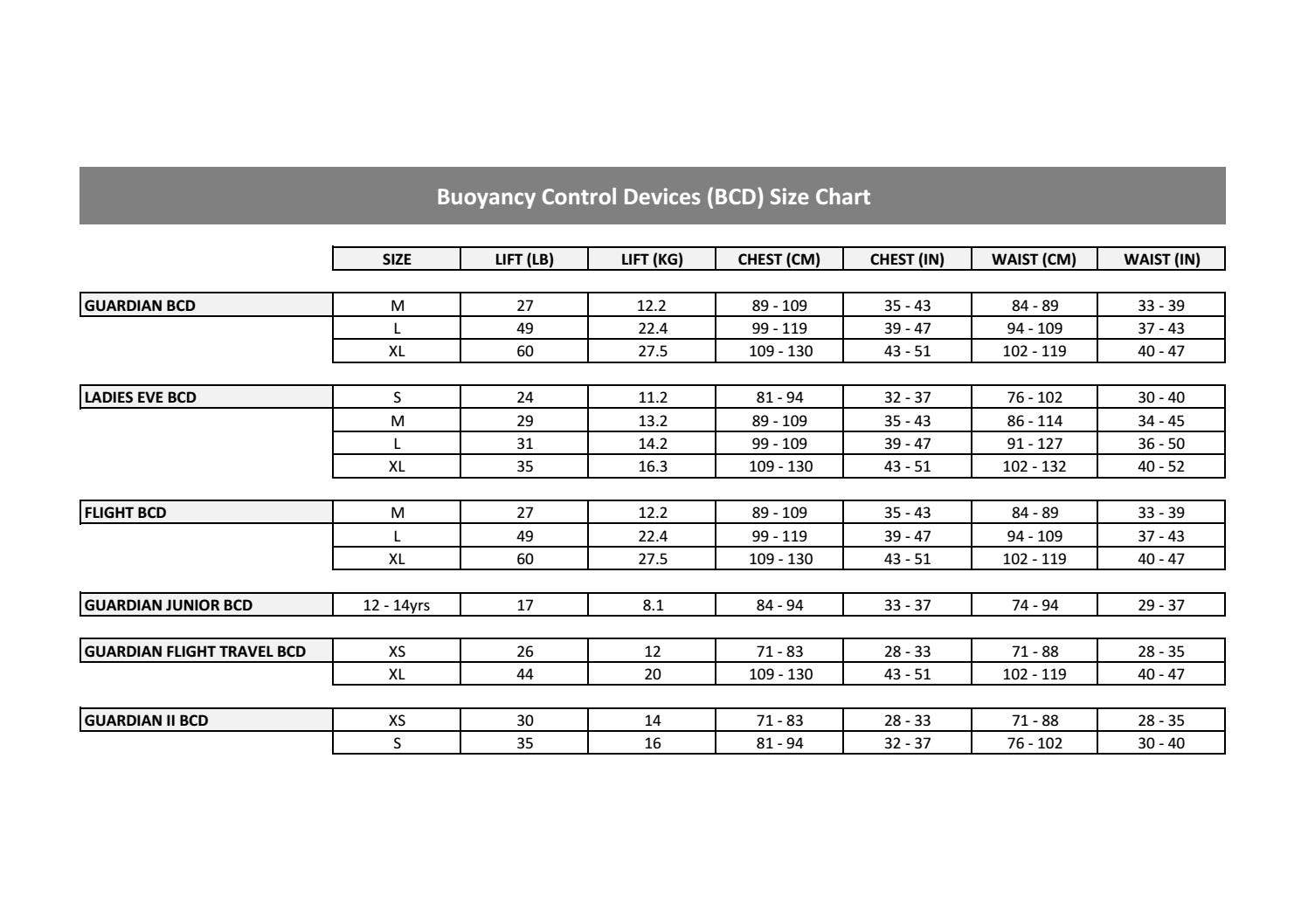 Buoyancy Control Devices (BCD) Size Chart

|  | SIZE | LIFT (LB) | LIFT (KG) | CHEST (CM) | CHEST (IN) | WAIST (CM) | WAIST (IN) |
|---|---|---|---|---|---|---|---|
| GUARDIAN BCD | M | 27 | 12.2 | 89 - 109 | 35 - 43 | 84 - 89 | 33 - 39 |
|  | L | 49 | 22.4 | 99 - 119 | 39 - 47 | 94 - 109 | 37 - 43 |
|  | XL | 60 | 27.5 | 109 - 130 | 43 - 51 | 102 - 119 | 40 - 47 |
| LADIES EVE BCD | S | 24 | 11.2 | 81 - 94 | 32 - 37 | 76 - 102 | 30 - 40 |
|  | M | 29 | 13.2 | 89 - 109 | 35 - 43 | 86 - 114 | 34 - 45 |
|  | L | 31 | 14.2 | 99 - 109 | 39 - 47 | 91 - 127 | 36 - 50 |
|  | XL | 35 | 16.3 | 109 - 130 | 43 - 51 | 102 - 132 | 40 - 52 |
| FLIGHT BCD | M | 27 | 12.2 | 89 - 109 | 35 - 43 | 84 - 89 | 33 - 39 |
|  | L | 49 | 22.4 | 99 - 119 | 39 - 47 | 94 - 109 | 37 - 43 |
|  | XL | 60 | 27.5 | 109 - 130 | 43 - 51 | 102 - 119 | 40 - 47 |
| GUARDIAN JUNIOR BCD | 12 - 14yrs | 17 | 8.1 | 84 - 94 | 33 - 37 | 74 - 94 | 29 - 37 |
| GUARDIAN FLIGHT TRAVEL BCD | XS | 26 | 12 | 71 - 83 | 28 - 33 | 71 - 88 | 28 - 35 |
|  | XL | 44 | 20 | 109 - 130 | 43 - 51 | 102 - 119 | 40 - 47 |
| GUARDIAN II BCD | XS | 30 | 14 | 71 - 83 | 28 - 33 | 71 - 88 | 28 - 35 |
|  | S | 35 | 16 | 81 - 94 | 32 - 37 | 76 - 102 | 30 - 40 |